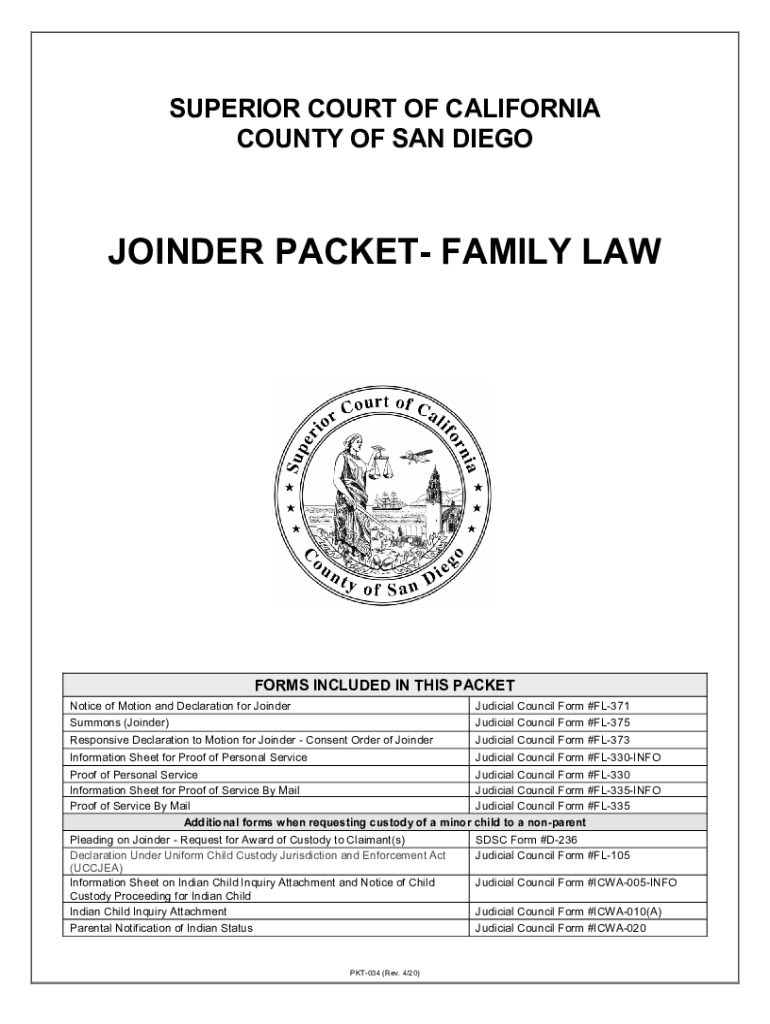 SUPERIOR COURT OF CALIFORNIA
COUNTY OF SAN DIEGO

JOINDER PACKET- FAMILY LAW

Superior Court of California
County of San Diego

| FORMS INCLUDED IN THIS PACKET | |
|---|---|
| Notice of Motion and Declaration for Joinder | Judicial Council Form #FL-371 |
| Summons (Joinder) | Judicial Council Form #FL-375 |
| Responsive Declaration to Motion for Joinder - Consent Order of Joinder | Judicial Council Form #FL-373 |
| Information Sheet for Proof of Personal Service | Judicial Council Form #FL-330-INFO |
| Proof of Personal Service | Judicial Council Form #FL-330 |
| Information Sheet for Proof of Service By Mail | Judicial Council Form #FL-335-INFO |
| Proof of Service By Mail | Judicial Council Form #FL-335 |
| Additional forms when requesting custody of a minor child to a non-parent | |
| Pleading on Joinder - Request for Award of Custody to Claimant(s) | SDSC Form #D-236 |
| Declaration Under Uniform Child Custody Jurisdiction and Enforcement Act (UCCJEA) | Judicial Council Form #FL-105 |
| Information Sheet on Indian Child Inquiry Attachment and Notice of Child Custody Proceeding for Indian Child | Judicial Council Form #ICWA-005-INFO |
| Indian Child Inquiry Attachment | Judicial Council Form #ICWA-010(A) |
| Parental Notification of Indian Status | Judicial Council Form #ICWA-020 |

PKT-034 (Rev. 4/20)